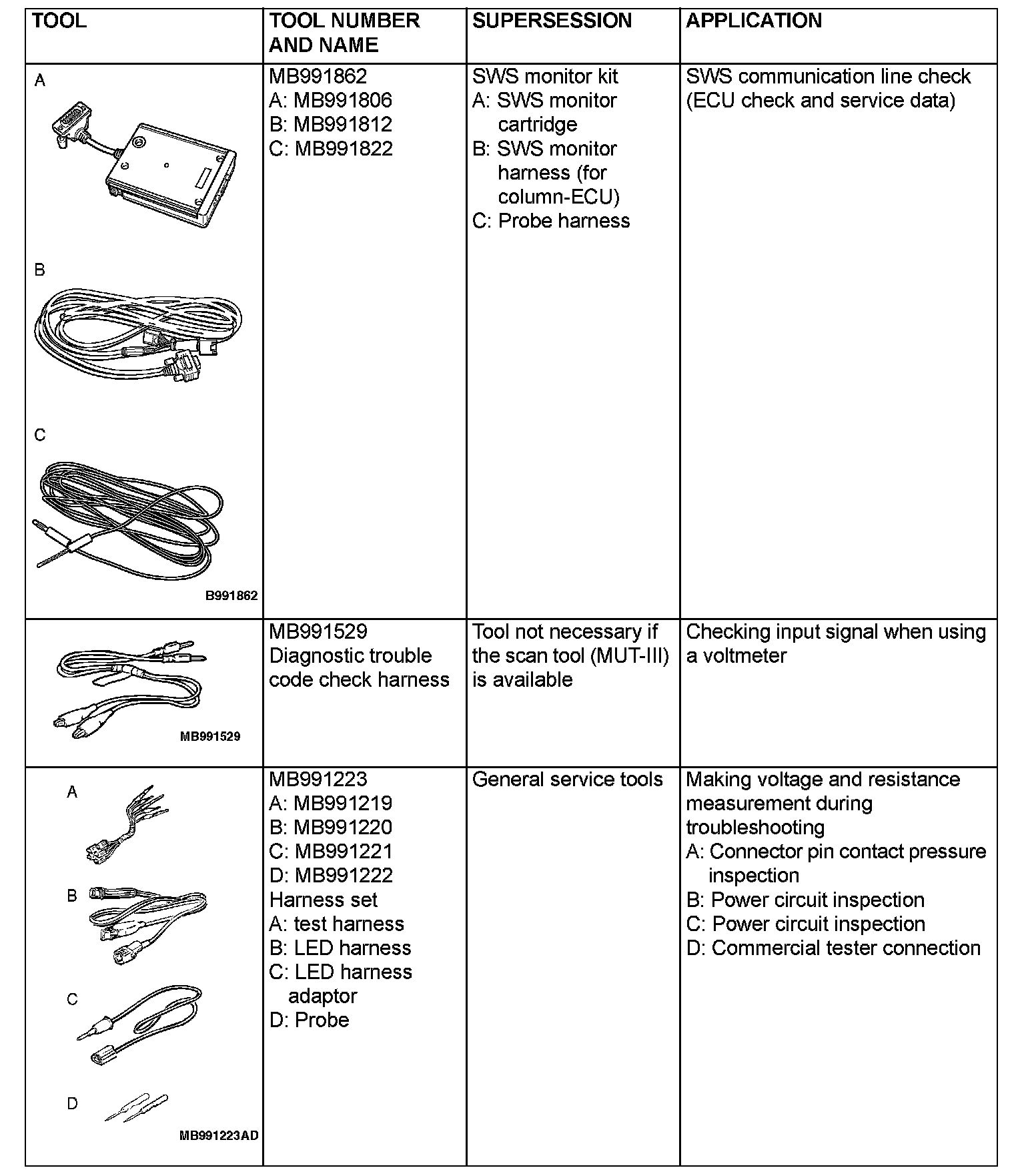 | TOOL | TOOL NUMBER AND NAME | SUPERSESSION | APPLICATION |
|---|---|---|---|
| A B C B991862 | MB991862 A: MB991806 B: MB991812 C: MB991822 | SWS monitor kit A: SWS monitor cartridge B: SWS monitor harness (for column-ECU) C: Probe harness | SWS communication line check (ECU check and service data) |
| MB991529 | MB991529 Diagnostic trouble code check harness | Tool not necessary if the scan tool (MUT-III) is available | Checking input signal when using a voltmeter |
| A B C D MB991223AD | MB991223 A: MB991219 B: MB991220 C: MB991221 D: MB991222 Harness set A: test harness B: LED harness C: LED harness adaptor D: Probe | General service tools | Making voltage and resistance measurement during troubleshooting A: Connector pin contact pressure inspection B: Power circuit inspection C: Power circuit inspection D: Commercial tester connection |